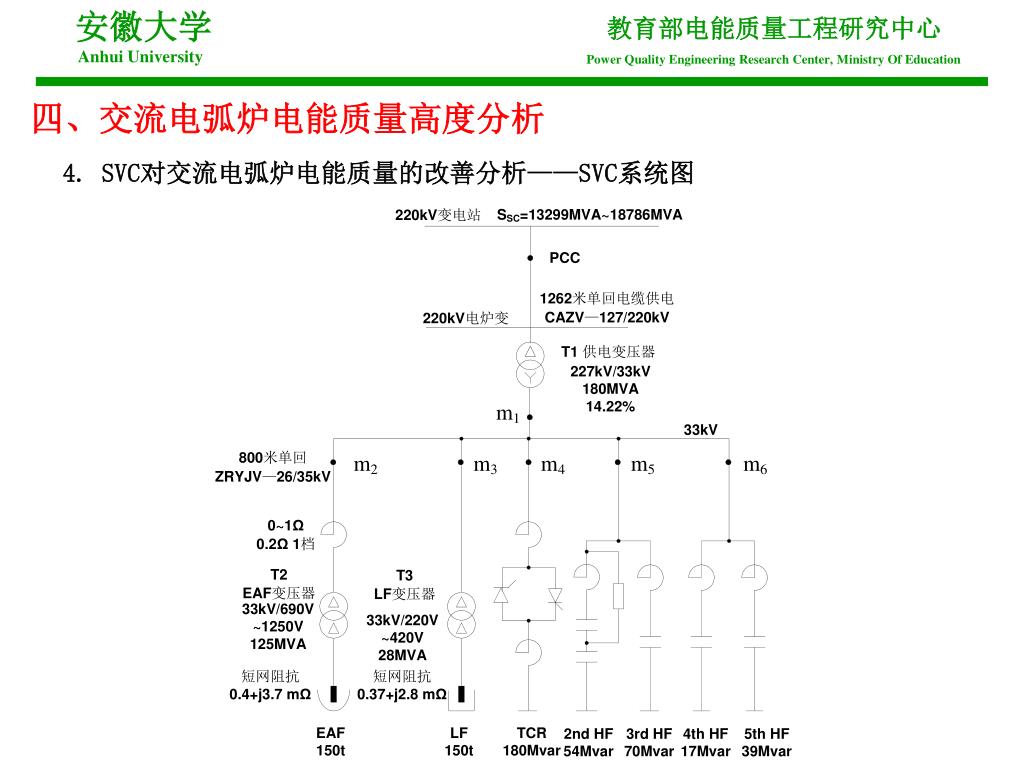 安徽大学
Anhui University

教育部电能质量工程研究中心
Power Quality Engineering Research Center, Ministry Of Education

四、交流电弧炉电能质量高度分析

4. SVC对交流电弧炉电能质量的改善分析——SVC系统图

220kV变电站 $S_{SC}$=13299MVA~18786MVA

PCC

1262米单回电缆供电
CAZV—127/220kV

220kV电炉变

T1 供电变压器
227kV/33kV
180MVA
14.22%

$m_1$

33kV

800米单回
ZRYJV—26/35kV

$m_2$

$m_3$

$m_4$

$m_5$

$m_6$

0~1Ω
0.2Ω 1档

T2
EAF变压器
33kV/690V
~1250V
125MVA

T3
LF变压器
33kV/220V
~420V
28MVA

短网阻抗
0.4+j3.7 mΩ

短网阻抗
0.37+j2.8 mΩ

EAF
150t

LF
150t

TCR
180Mvar

2nd HF
54Mvar

3rd HF
70Mvar

4th HF
17Mvar

5th HF
39Mvar